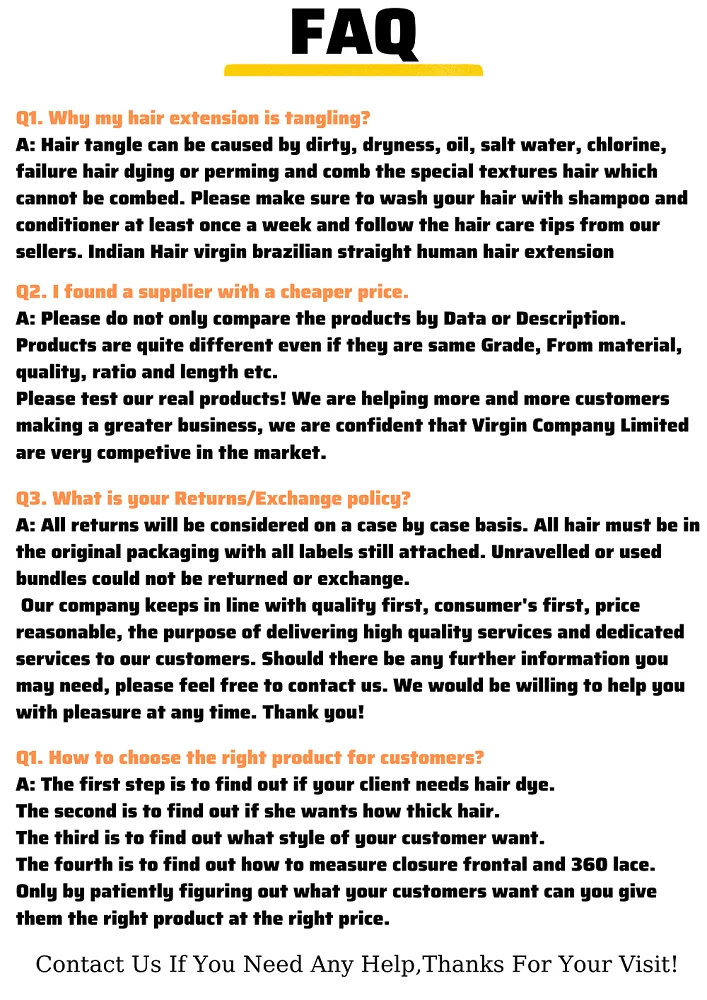 FAQ

Q1. Why my hair extension is tangling?
A: Hair tangle can be caused by dirty, dryness, oil, salt water, chlorine, failure hair dying or perming and comb the special textures hair which cannot be combed. Please make sure to wash your hair with shampoo and conditioner at least once a week and follow the hair care tips from our sellers. Indian Hair virgin brazilian straight human hair extension

Q2. I found a supplier with a cheaper price.
A: Please do not only compare the products by Data or Description. Products are quite different even if they are same Grade, From material, quality, ratio and length etc.
Please test our real products! We are helping more and more customers making a greater business, we are confident that Virgin Company Limited are very competive in the market.

Q3. What is your Returns/Exchange policy?
A: All returns will be considered on a case by case basis. All hair must be in the original packaging with all labels still attached. Unravelled or used bundles could not be returned or exchange.
Our company keeps in line with quality first, consumer's first, price reasonable, the purpose of delivering high quality services and dedicated services to our customers. Should there be any further information you may need, please feel free to contact us. We would be willing to help you with pleasure at any time. Thank you!

Q1. How to choose the right product for customers?
A: The first step is to find out if your client needs hair dye.
The second is to find out if she wants how thick hair.
The third is to find out what style of your customer want.
The fourth is to find out how to measure closure frontal and 360 lace.
Only by patiently figuring out what your customers want can you give them the right product at the right price.

Contact Us If You Need Any Help,Thanks For Your Visit!